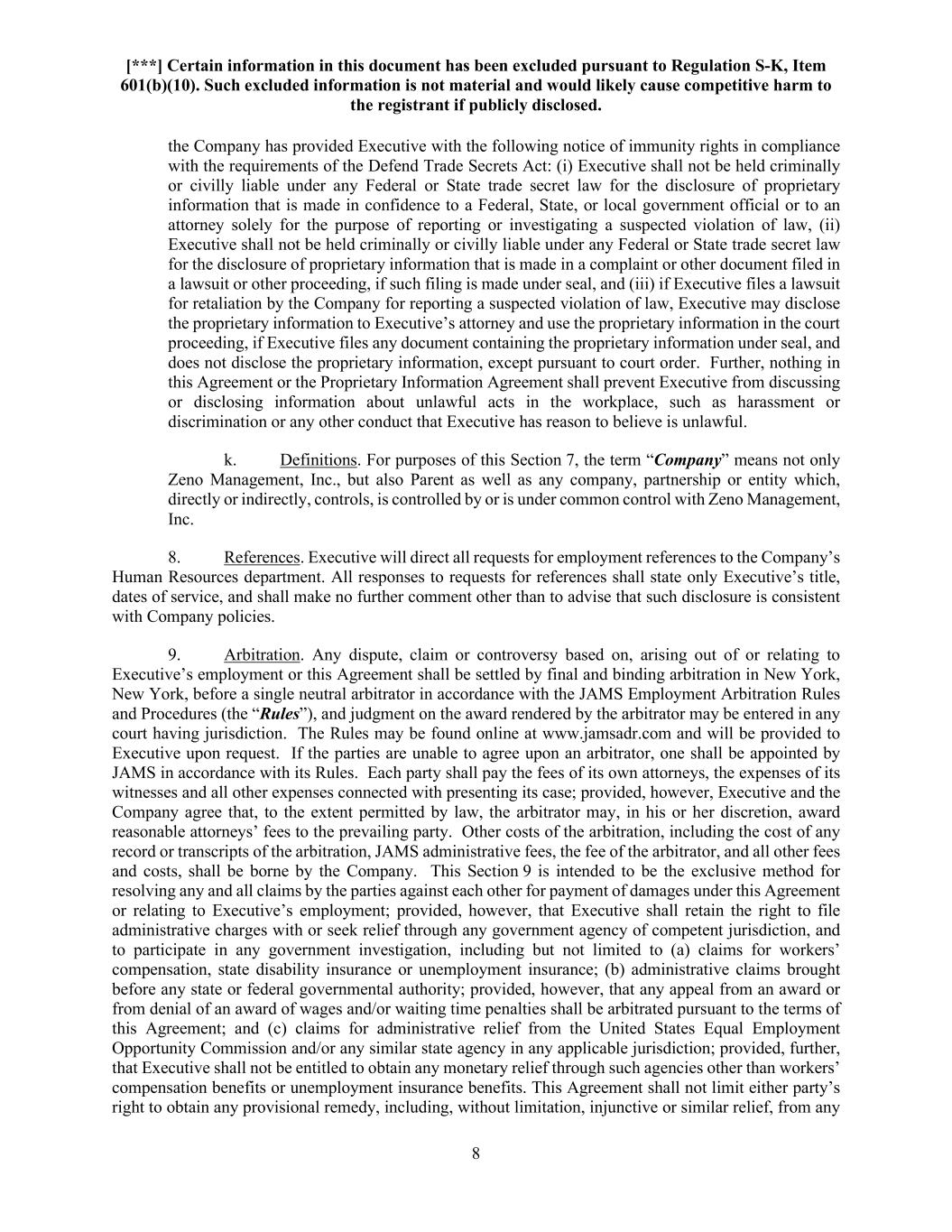 [***] Certain information in this document has been excluded pursuant to Regulation S-K, Item 601(b)(10). Such excluded information is not material and would likely cause competitive harm to the registrant if publicly disclosed.

the Company has provided Executive with the following notice of immunity rights in compliance with the requirements of the Defend Trade Secrets Act: (i) Executive shall not be held criminally or civilly liable under any Federal or State trade secret law for the disclosure of proprietary information that is made in confidence to a Federal, State, or local government official or to an attorney solely for the purpose of reporting or investigating a suspected violation of law, (ii) Executive shall not be held criminally or civilly liable under any Federal or State trade secret law for the disclosure of proprietary information that is made in a complaint or other document filed in a lawsuit or other proceeding, if such filing is made under seal, and (iii) if Executive files a lawsuit for retaliation by the Company for reporting a suspected violation of law, Executive may disclose the proprietary information to Executive's attorney and use the proprietary information in the court proceeding, if Executive files any document containing the proprietary information under seal, and does not disclose the proprietary information, except pursuant to court order. Further, nothing in this Agreement or the Proprietary Information Agreement shall prevent Executive from discussing or disclosing information about unlawful acts in the workplace, such as harassment or discrimination or any other conduct that Executive has reason to believe is unlawful.

k. Definitions. For purposes of this Section 7, the term "Company" means not only Zeno Management, Inc., but also Parent as well as any company, partnership or entity which, directly or indirectly, controls, is controlled by or is under common control with Zeno Management, Inc.

8. References. Executive will direct all requests for employment references to the Company's Human Resources department. All responses to requests for references shall state only Executive's title, dates of service, and shall make no further comment other than to advise that such disclosure is consistent with Company policies.

9. Arbitration. Any dispute, claim or controversy based on, arising out of or relating to Executive's employment or this Agreement shall be settled by final and binding arbitration in New York, New York, before a single neutral arbitrator in accordance with the JAMS Employment Arbitration Rules and Procedures (the "Rules"), and judgment on the award rendered by the arbitrator may be entered in any court having jurisdiction. The Rules may be found online at www.jamsadr.com and will be provided to Executive upon request. If the parties are unable to agree upon an arbitrator, one shall be appointed by JAMS in accordance with its Rules. Each party shall pay the fees of its own attorneys, the expenses of its witnesses and all other expenses connected with presenting its case; provided, however, Executive and the Company agree that, to the extent permitted by law, the arbitrator may, in his or her discretion, award reasonable attorneys' fees to the prevailing party. Other costs of the arbitration, including the cost of any record or transcripts of the arbitration, JAMS administrative fees, the fee of the arbitrator, and all other fees and costs, shall be borne by the Company. This Section 9 is intended to be the exclusive method for resolving any and all claims by the parties against each other for payment of damages under this Agreement or relating to Executive's employment; provided, however, that Executive shall retain the right to file administrative charges with or seek relief through any government agency of competent jurisdiction, and to participate in any government investigation, including but not limited to (a) claims for workers' compensation, state disability insurance or unemployment insurance; (b) administrative claims brought before any state or federal governmental authority; provided, however, that any appeal from an award or from denial of an award of wages and/or waiting time penalties shall be arbitrated pursuant to the terms of this Agreement; and (c) claims for administrative relief from the United States Equal Employment Opportunity Commission and/or any similar state agency in any applicable jurisdiction; provided, further, that Executive shall not be entitled to obtain any monetary relief through such agencies other than workers' compensation benefits or unemployment insurance benefits. This Agreement shall not limit either party's right to obtain any provisional remedy, including, without limitation, injunctive or similar relief, from any

8